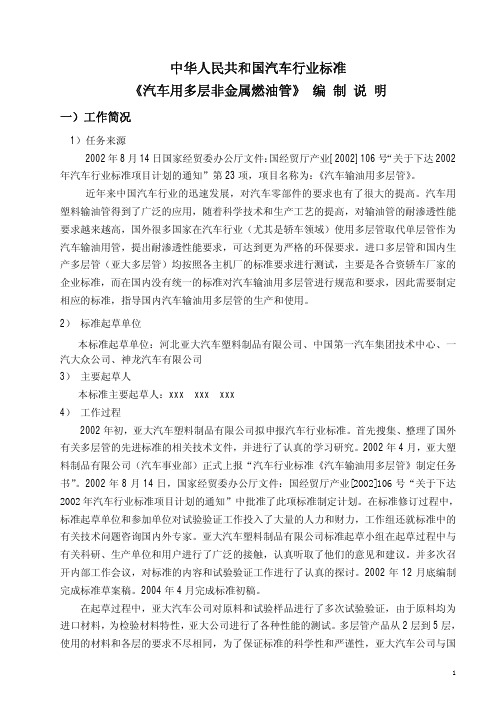 中华人民共和国汽车行业标准

《汽车用多层非金属燃油管》 编 制 说 明

一）工作简况

1）任务来源

2002 年 8 月 14 日国家经贸委办公厅文件：国经贸厅产业[ 2002] 106 号“关于下达 2002 年汽车行业标准项目计划的通知”第 23 项，项目名称为：《汽车输油用多层管》。

近年来中国汽车行业的迅速发展，对汽车零部件的要求也有了很大的提高。汽车用塑料输油管得到了广泛的应用，随着科学技术和生产工艺的提高，对输油管的耐渗透性能要求越来越高，国外很多国家在汽车行业（尤其是轿车领域）使用多层管取代单层管作为汽车输油用管，提出耐渗透性能要求，可达到更为严格的环保要求。进口多层管和国内生产多层管（亚大多层管）均按照各主机厂的标准要求进行测试，主要是各合资轿车厂家的企业标准，而在国内没有统一的标准对汽车输油用多层管进行规范和要求，因此需要制定相应的标准，指导国内汽车输油用多层管的生产和使用。

2） 标准起草单位

本标准起草单位：河北亚大汽车塑料制品有限公司、中国第一汽车集团技术中心、一汽大众公司、神龙汽车有限公司

3） 主要起草人

本标准主要起草人：xxx xxx xxx

4） 工作过程

2002 年初，亚大汽车塑料制品有限公司拟申报汽车行业标准。首先搜集、整理了国外有关多层管的先进标准的相关技术文件，并进行了认真的学习研究。2002 年 4 月，亚大塑料制品有限公司（汽车事业部）正式上报“汽车行业标准《汽车输油用多层管》制定任务书”。2002 年 8 月 14 日，国家经贸委办公厅文件：国经贸厅产业[2002]106 号“关于下达 2002 年汽车行业标准项目计划的通知”中批准了此项标准制定计划。在标准修订过程中，标准起草单位和参加单位对试验验证工作投入了大量的人力和财力，工作组还就标准中的有关技术问题咨询国内外专家。亚大汽车塑料制品有限公司标准起草小组在起草过程中与有关科研、生产单位和用户进行了广泛的接触，认真听取了他们的意见和建议。并多次召开内部工作会议，对标准的内容和试验验证工作进行了认真的探讨。2002 年 12 月底编制完成标准草案稿。2004 年 4 月完成标准初稿。

在起草过程中，亚大汽车公司对原料和试验样品进行了多次试验验证，由于原料均为进口材料，为检验材料特性，亚大公司进行了各种性能的测试。多层管产品从 2 层到 5 层，使用的材料和各层的要求不尽相同，为了保证标准的科学性和严谨性，亚大汽车公司与国

1